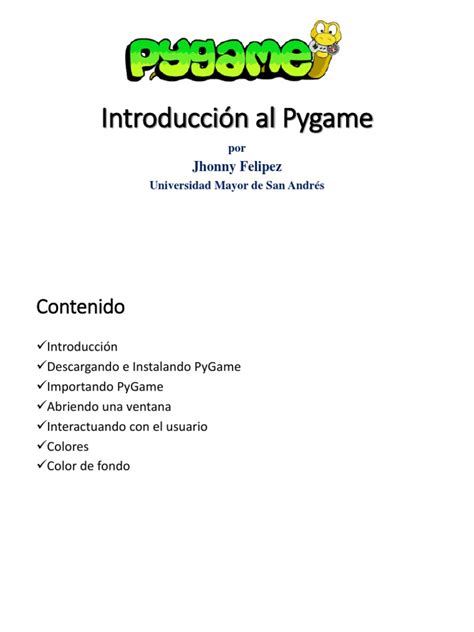 pygame

Introducción al Pygame

por
Jhonny Felipez
Universidad Mayor de San Andrés

Contenido

✓Introducción
✓Descargando e Instalando PyGame
✓Importando PyGame
✓Abriendo una ventana
✓Interactuando con el usuario
✓Colores
✓Color de fondo